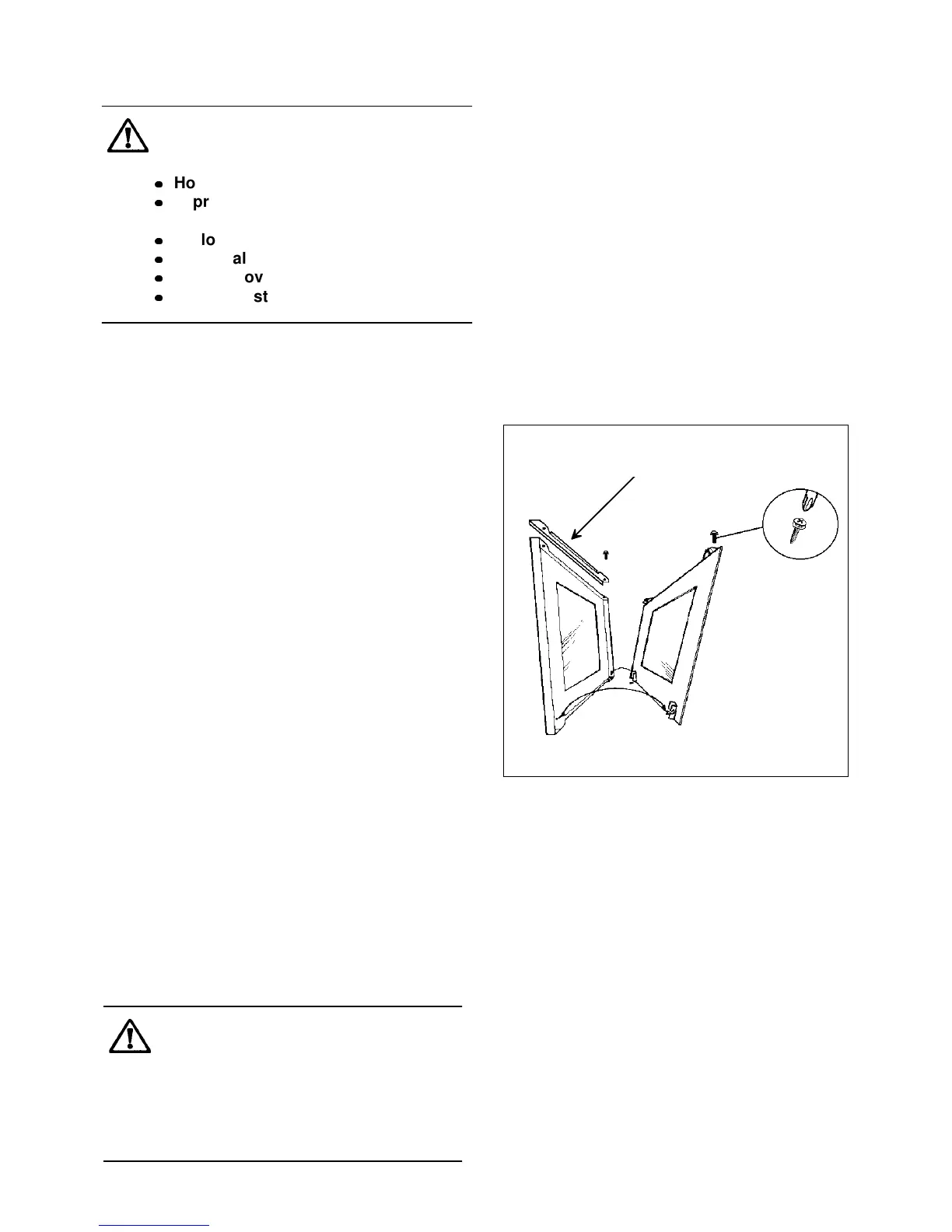 Ho
pr

lo
al
ov
st